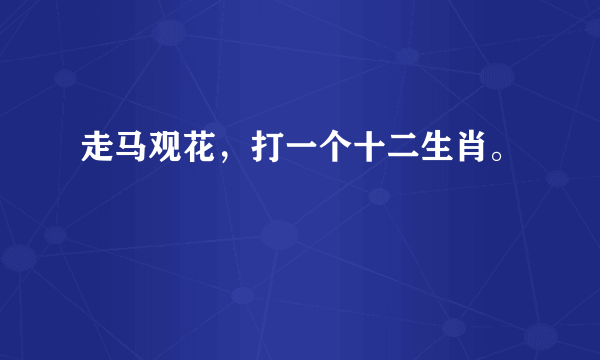 走马观花，打一个十二生肖。